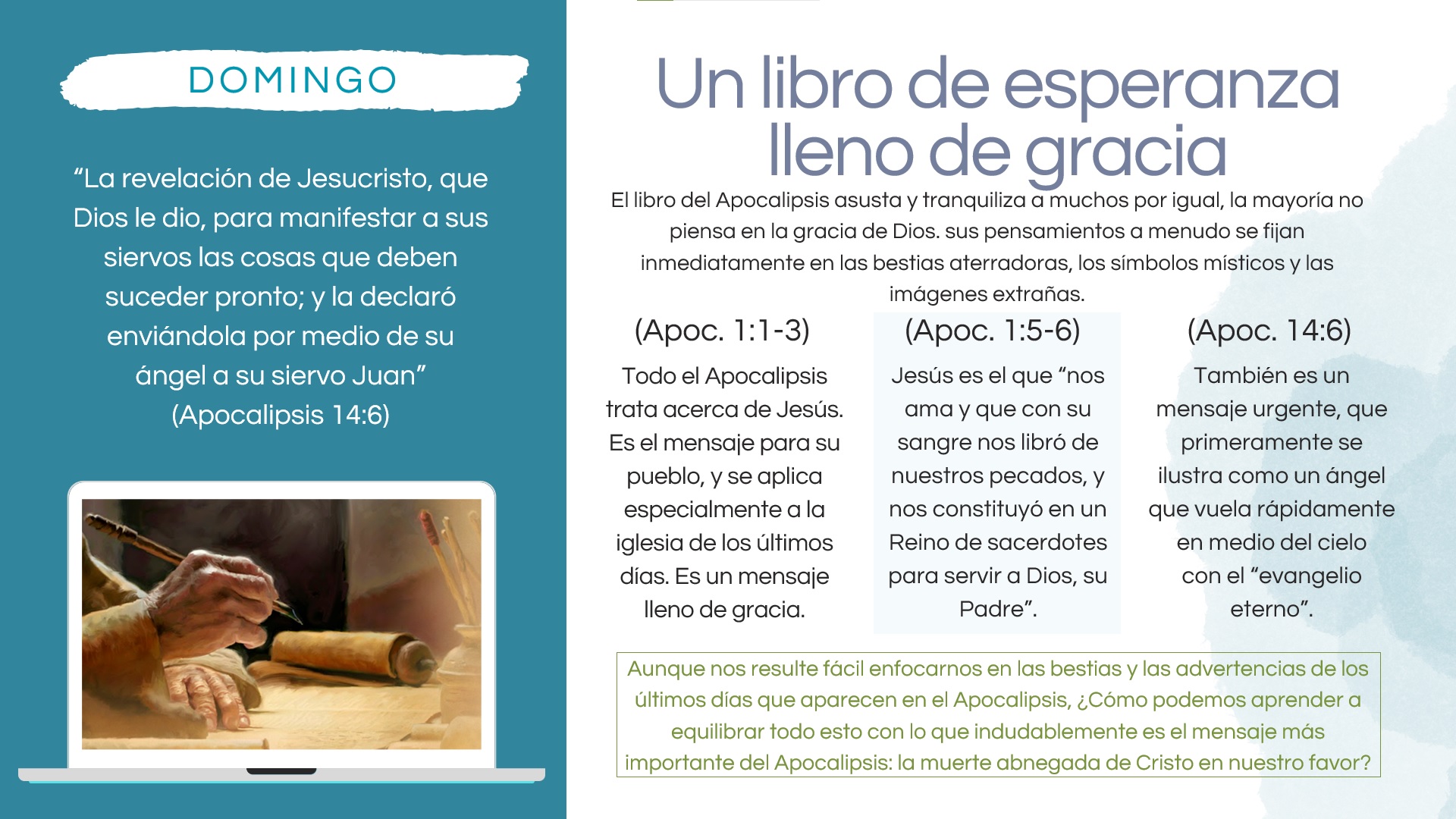 DOMINGO

"La revelación de Jesucristo, que Dios le dio, para manifestar a sus siervos las cosas que deben suceder pronto; y la declaró enviándola por medio de su ángel a su siervo Juan" (Apocalipsis 14:6)

Un libro de esperanza lleno de gracia

El libro del Apocalipsis asusta y tranquiliza a muchos por igual, la mayoría no piensa en la gracia de Dios. sus pensamientos a menudo se fijan inmediatamente en las bestias aterradoras, los símbolos místicos y las imágenes extrañas.

(Apoc. 1:1-3)

Todo el Apocalipsis trata acerca de Jesús. Es el mensaje para su pueblo, y se aplica especialmente a la iglesia de los últimos días. Es un mensaje lleno de gracia.

(Apoc. 1:5-6)

Jesús es el que "nos ama y que con su sangre nos libró de nuestros pecados, y nos constituyó en un Reino de sacerdotes para servir a Dios, su Padre".

(Apoc. 14:6)

También es un mensaje urgente, que primeramente se ilustra como un ángel que vuela rápidamente en medio del cielo con el "evangelio eterno".

Aunque nos resulte fácil enfocarnos en las bestias y las advertencias de los últimos días que aparecen en el Apocalipsis, ¿Cómo podemos aprender a equilibrar todo esto con lo que indudablemente es el mensaje más importante del Apocalipsis: la muerte abnegada de Cristo en nuestro favor?